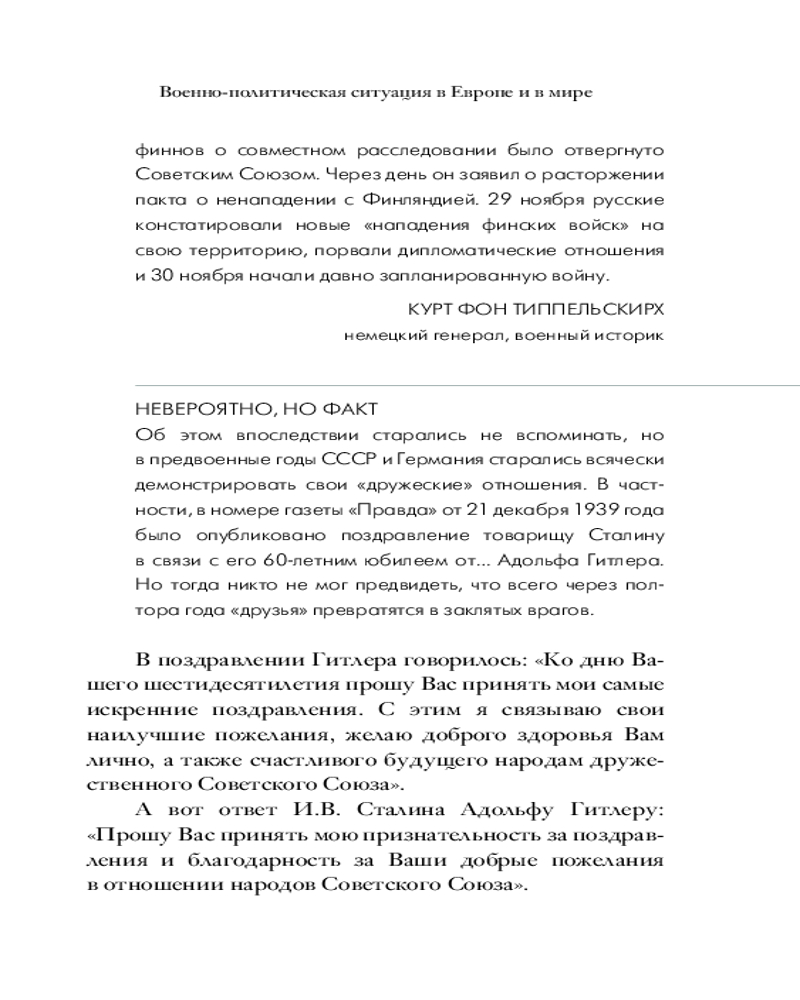 Военно-политическая ситуация в Европе и в мире

финнов о совместном расследовании было отвергнуто Советским Союзом. Через день он заявил о расторжении пакта о ненападении с Финляндией. 29 ноября русские констатировали новые «нападения финских войск» на свою территорию, порвали дипломатические отношения и 30 ноября начали давно запланированную войну.

КУРТ ФОН ТИППЕЛЬСКИРХ
немецкий генерал, военный историк

НЕВЕРОЯТНО, НО ФАКТ
Об этом впоследствии старались не вспоминать, но в предвоенные годы СССР и Германия старались всячески демонстрировать свои «дружеские» отношения. В частности, в номере газеты «Правда» от 21 декабря 1939 года было опубликовано поздравление товарищу Сталину в связи с его 60-летним юбилеем от... Адольфа Гитлера. Но тогда никто не мог предвидеть, что всего через полтора года «друзья» превратятся в заклятых врагов.

В поздравлении Гитлера говорилось: «Ко дню Вашего шестидесятилетия прошу Вас принять мои самые искренние поздравления. С этим я связываю свои наилучшие пожелания, желаю доброго здоровья Вам лично, а также счастливого будущего народам дружественного Советского Союза».

А вот ответ И.В. Сталина Адольфу Гитлеру: «Прошу Вас принять мою признательность за поздравления и благодарность за Ваши добрые пожелания в отношении народов Советского Союза».